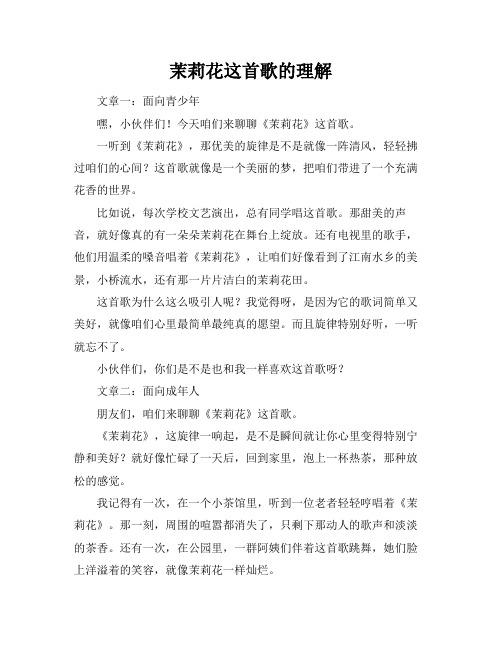 茉莉花这首歌的理解

文章一：面向青少年

嘿，小伙伴们！今天咱们来聊聊《茉莉花》这首歌。

一听到《茉莉花》，那优美的旋律是不是就像一阵清风，轻轻拂过咱们的心间？这首歌就像是一个美丽的梦，把咱们带进了一个充满花香的世界。

比如说，每次学校文艺演出，总有同学唱这首歌。那甜美的声音，就好像真的有一朵朵茉莉花在舞台上绽放。还有电视里的歌手，他们用温柔的嗓音唱着《茉莉花》，让咱们好像看到了江南水乡的美景，小桥流水，还有那一片片洁白的茉莉花田。

这首歌为什么这么吸引人呢？我觉得呀，是因为它的歌词简单又美好，就像咱们心里最简单最纯真的愿望。而且旋律特别好听，一听就忘不了。

小伙伴们，你们是不是也和我一样喜欢这首歌呀？

文章二：面向成年人

朋友们，咱们来聊聊《茉莉花》这首歌。

《茉莉花》，这旋律一响起，是不是瞬间就让你心里变得特别宁静和美好？就好像忙碌了一天后，回到家里，泡上一杯热茶，那种放松的感觉。

我记得有一次，在一个小茶馆里，听到一位老者轻轻哼唱着《茉莉花》。那一刻，周围的喧嚣都消失了，只剩下那动人的歌声和淡淡的茶香。还有一次，在公园里，一群阿姨们伴着这首歌跳舞，她们脸上洋溢着的笑容，就像茉莉花一样灿烂。